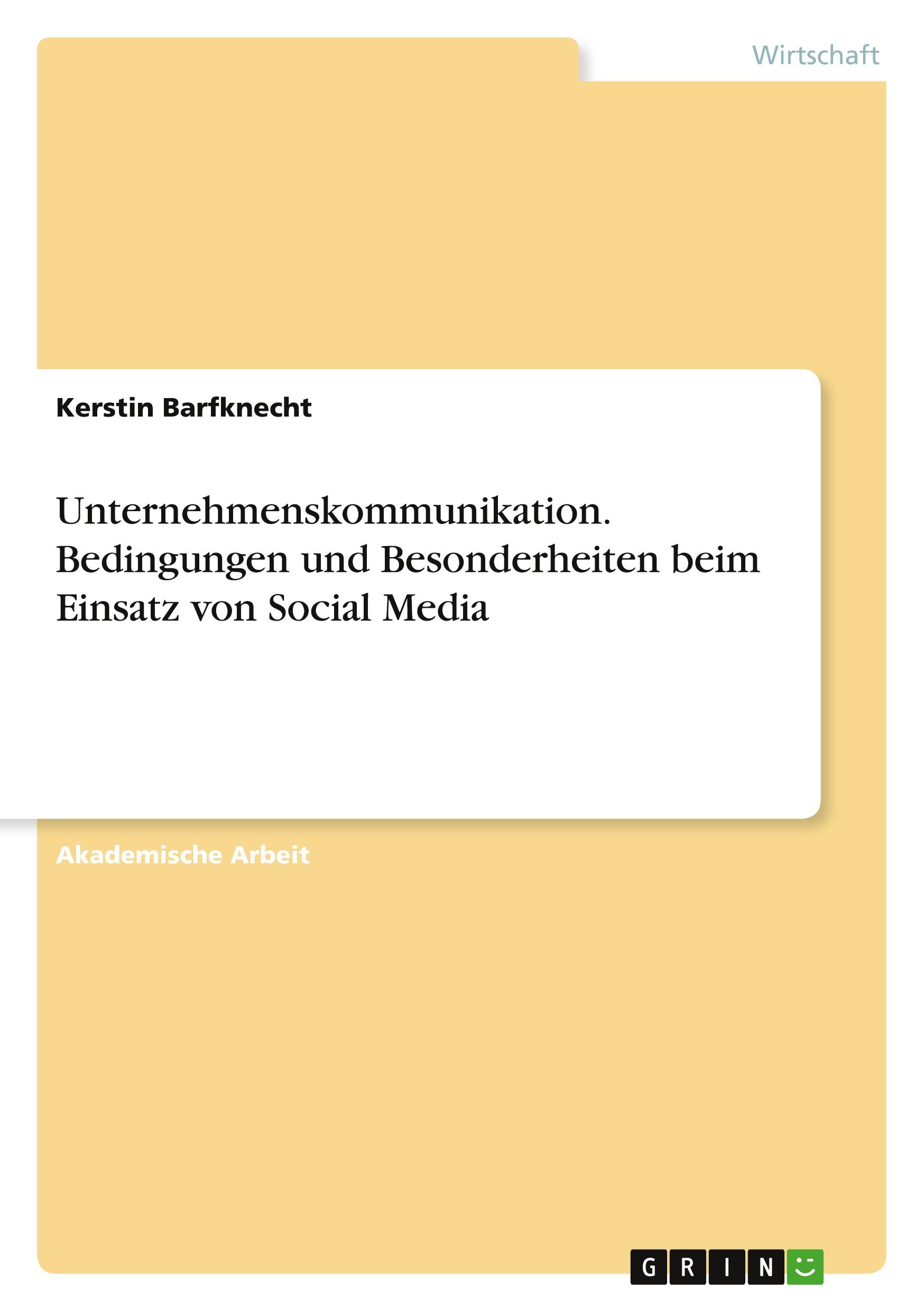 Wirtschaft

Kerstin Barfknecht

Unternehmenskommunikation. Bedingungen und Besonderheiten beim Einsatz von Social Media

Akademische Arbeit

GRIN